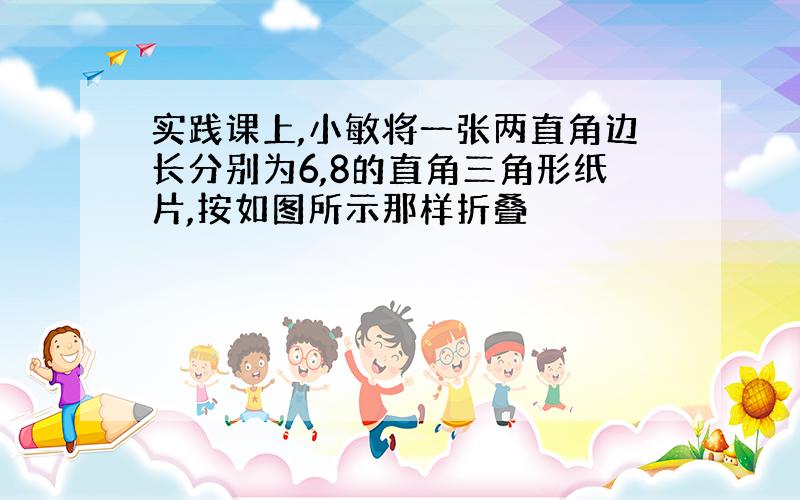 实践课上,小敏将一张两直角边长分别为6,8的直角三角形纸片,按如图所示那样折叠